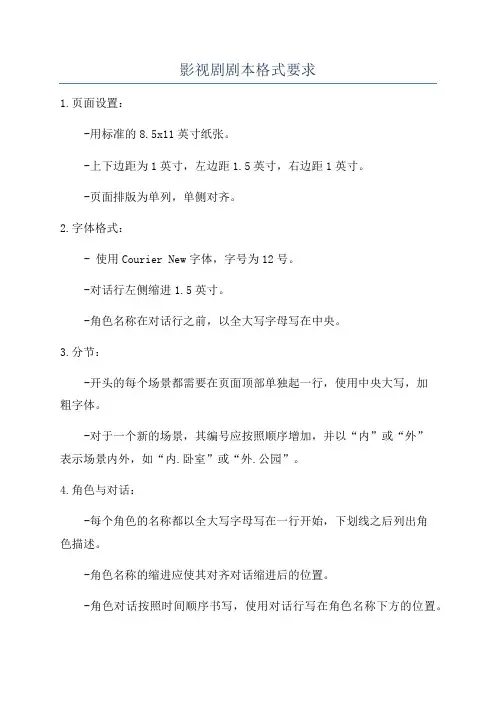 影视剧剧本格式要求

1.页面设置：

-用标准的8.5x11英寸纸张。

-上下边距为1英寸，左边距1.5英寸，右边距1英寸。

-页面排版为单列，单侧对齐。

2.字体格式：

- 使用Courier New字体，字号为12号。

-对话行左侧缩进1.5英寸。

-角色名称在对话行之前，以全大写字母写在中央。

3.分节：

-开头的每个场景都需要在页面顶部单独起一行，使用中央大写，加粗字体。

-对于一个新的场景，其编号应按照顺序增加，并以“内”或“外”表示场景内外，如“内.卧室”或“外.公园”。

4.角色与对话：

-每个角色的名称都以全大写字母写在一行开始，下划线之后列出角色描述。

-角色名称的缩进应使其对齐对话缩进后的位置。

-角色对话按照时间顺序书写，使用对话行写在角色名称下方的位置。